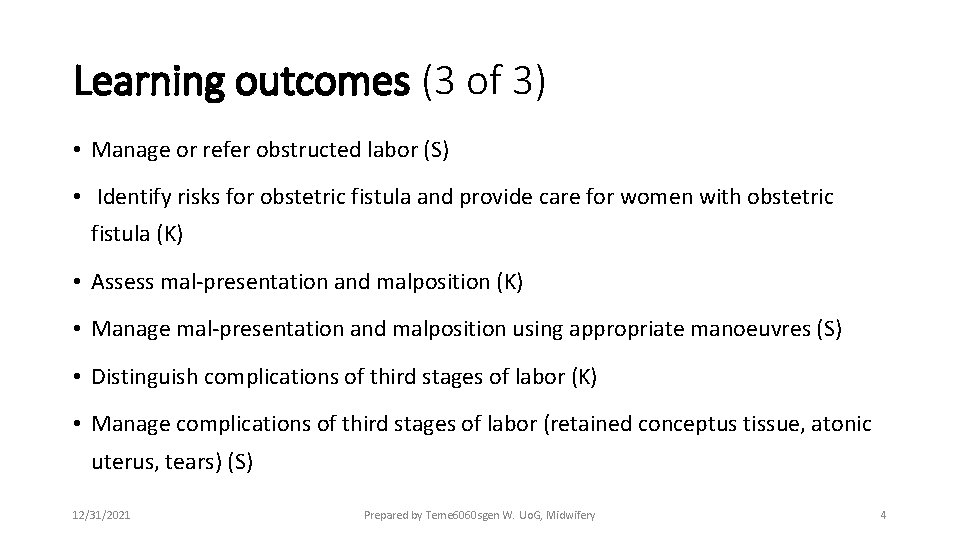 Learning outcomes (3 of 3)

• Manage or refer obstructed labor (S)

• Identify risks for obstetric fistula and provide care for women with obstetric fistula (K)

• Assess mal-presentation and malposition (K)

• Manage mal-presentation and malposition using appropriate manoeuvres (S)

• Distinguish complications of third stages of labor (K)

• Manage complications of third stages of labor (retained conceptus tissue, atonic uterus, tears) (S)

12/31/2021

Prepared by Teme6060sgen W. UoG, Midwifery

4